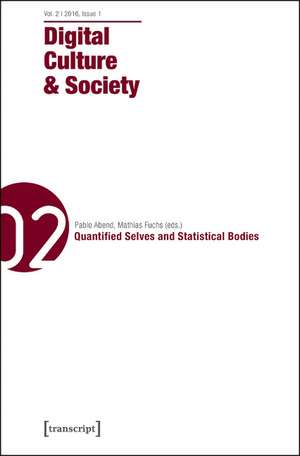 Vol. 2 | 2016, Issue 1

Digital Culture & Society

02

Pablo Abend, Mathias Fuchs (eds.)

Quantified Selves and Statistical Bodies

[transcript]